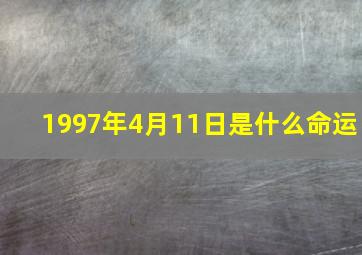 1997年4月11日是什么命运